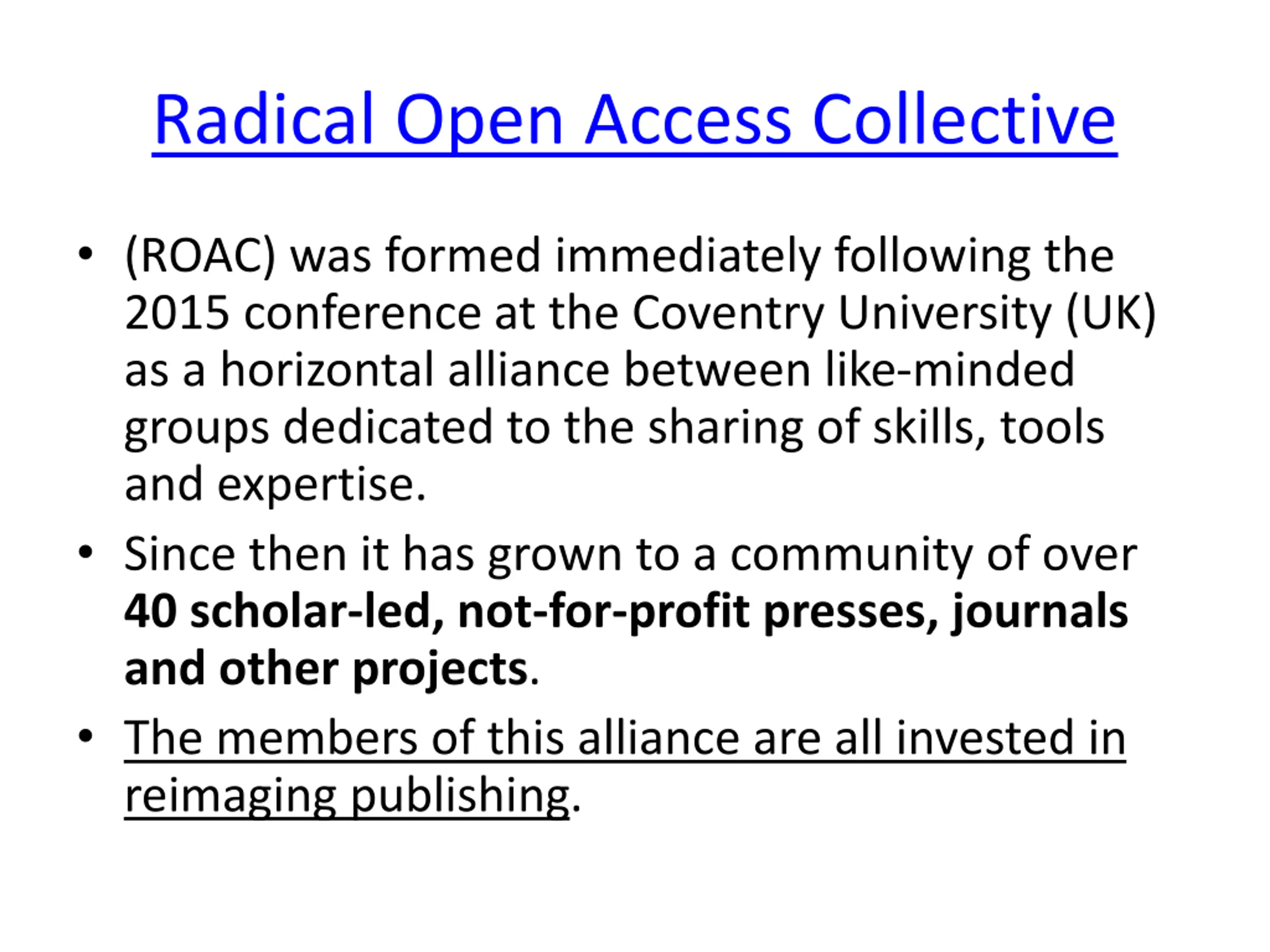 Radical Open Access Collective

• (ROAC) was formed immediately following the 2015 conference at the Coventry University (UK) as a horizontal alliance between like-minded groups dedicated to the sharing of skills, tools and expertise.

• Since then it has grown to a community of over 40 scholar-led, not-for-profit presses, journals and other projects.

• The members of this alliance are all invested in reimaging publishing.